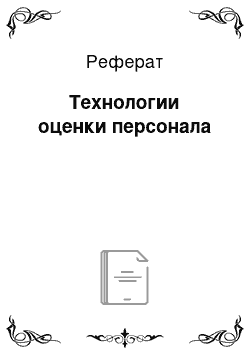 Реферат

Технологии оценки персонала